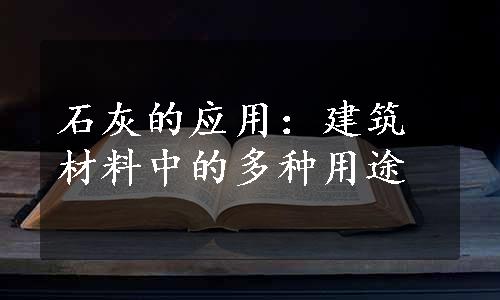 石灰的应用：建筑材料中的多种用途